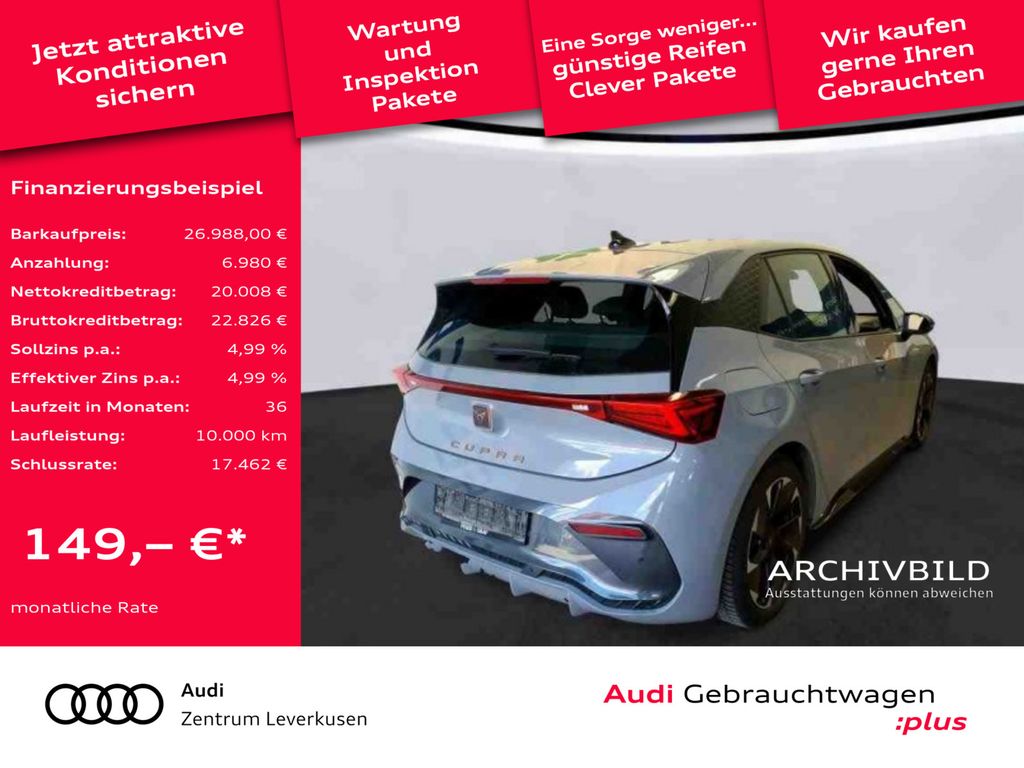 Jetzt attraktive Konditionen sichern

Wartung und Inspektion Pakete

Eine Sorge weniger... günstige Reifen Clever Pakete

Wir kaufen gerne Ihren Gebrauchten

Finanzierungsbeispiel

Barkaufpreis: 26.988,00 €
Anzahlung: 6.980 €
Nettokreditbetrag: 20.008 €
Bruttokreditbetrag: 22.826 €
Sollzins p.a.: 4,99 %
Effektiver Zins p.a.: 4,99 %
Laufzeit in Monaten: 36
Laufleistung: 10.000 km
Schlussrate: 17.462 €

149,– €*

monatliche Rate

CUPRA

ARCHIVBILD
Ausstattungen können abweichen

Audi
Zentrum Leverkusen

Audi Gebrauchtwagen
:plus